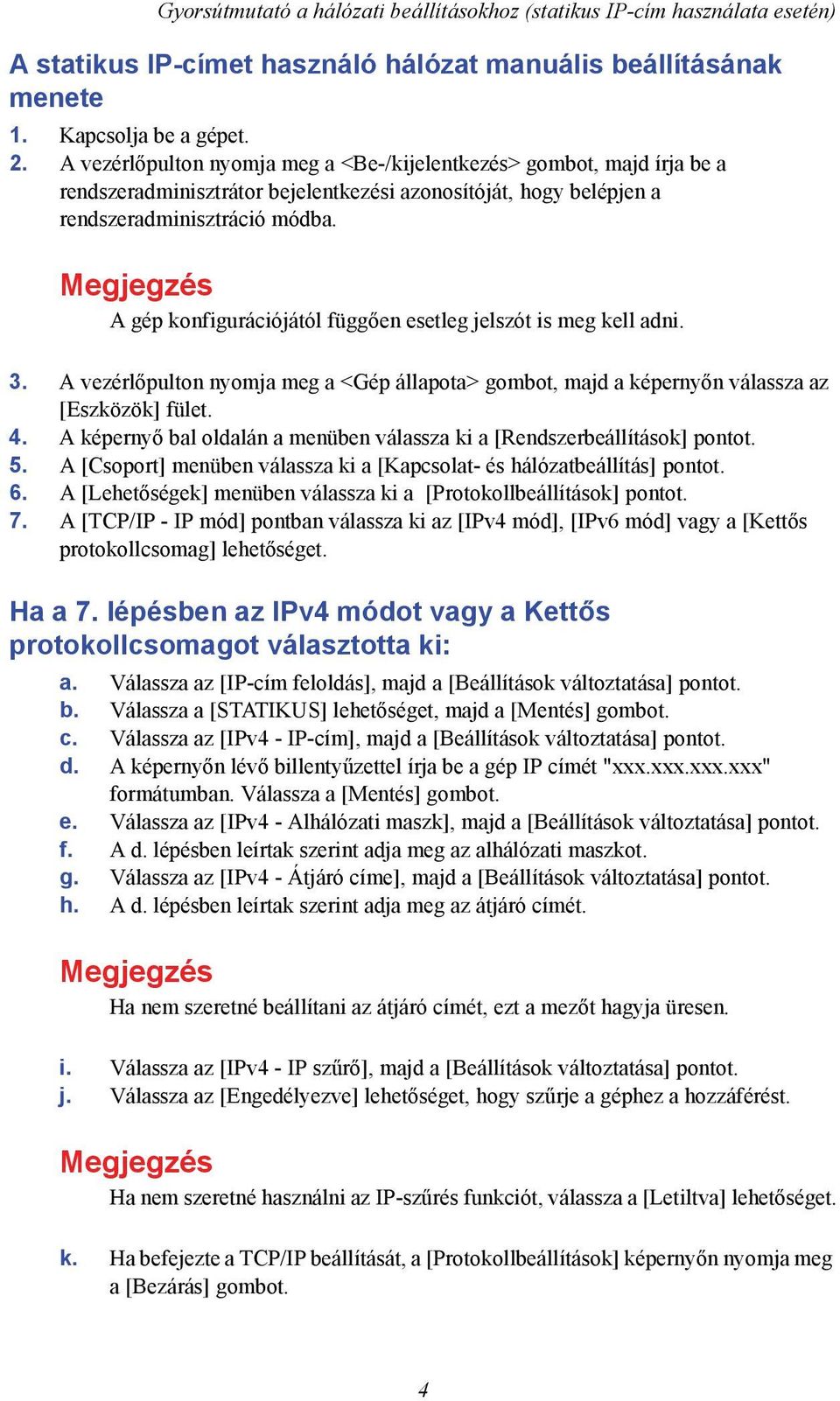 Gyorsútmutató a hálózati beállításokhoz (statikus IP-cím használata esetén)

A statikus IP-címet használó hálózat manuális beállításának menete

1. Kapcsolja be a gépet.
2. A vezérlőpulton nyomja meg a <Be-/kijelentkezés> gombot, majd írja be a rendszeradminisztrátor bejelentkezési azonosítóját, hogy belépjen a rendszeradminisztráció módba.

Megjegyzés
A gép konfigurációjától függően esetleg jelszót is meg kell adni.

3. A vezérlőpulton nyomja meg a <Gép állapota> gombot, majd a képernyőn válassza az [Eszközök] fület.
4. A képernyő bal oldalán a menüben válassza ki a [Rendszerbeállítások] pontot.
5. A [Csoport] menüben válassza ki a [Kapcsolat- és hálózatbeállítás] pontot.
6. A [Lehetőségek] menüben válassza ki a [Protokollbeállítások] pontot.
7. A [TCP/IP - IP mód] pontban válassza ki az [IPv4 mód], [IPv6 mód] vagy a [Kettős protokollcsomag] lehetőséget.

Ha a 7. lépésben az IPv4 módot vagy a Kettős protokollcsomagot választotta ki:

a. Válassza az [IP-cím feloldás], majd a [Beállítások változtatása] pontot.
b. Válassza a [STATIKUS] lehetőséget, majd a [Mentés] gombot.
c. Válassza az [IPv4 - IP-cím], majd a [Beállítások változtatása] pontot.
d. A képernyőn lévő billentyűzettel írja be a gép IP címét "xxx.xxx.xxx.xxx" formátumban. Válassza a [Mentés] gombot.
e. Válassza az [IPv4 - Alhálózati maszk], majd a [Beállítások változtatása] pontot.
f. A d. lépésben leírtak szerint adja meg az alhálózati maszkot.
g. Válassza az [IPv4 - Átjáró címe], majd a [Beállítások változtatása] pontot.
h. A d. lépésben leírtak szerint adja meg az átjáró címét.

Megjegyzés
Ha nem szeretné beállítani az átjáró címét, ezt a mezőt hagyja üresen.

i. Válassza az [IPv4 - IP szűrő], majd a [Beállítások változtatása] pontot.
j. Válassza az [Engedélyezve] lehetőséget, hogy szűrje a géphez a hozzáférést.

Megjegyzés
Ha nem szeretné használni az IP-szűrés funkciót, válassza a [Letiltva] lehetőséget.

k. Ha befejezte a TCP/IP beállítását, a [Protokollbeállítások] képernyőn nyomja meg a [Bezárás] gombot.

4